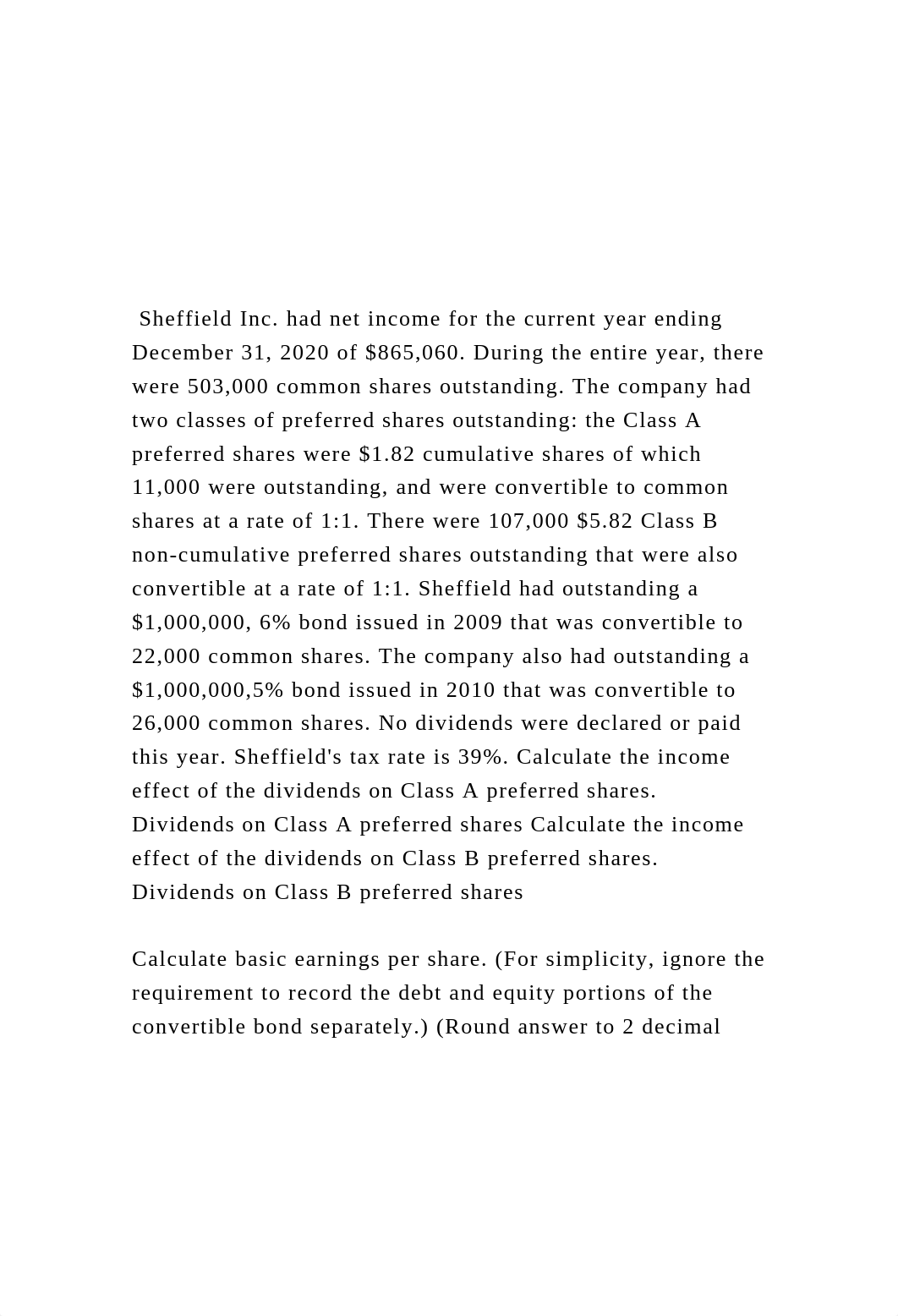 Sheffield Inc. had net income for the current year ending December 31, 2020 of \$865,060. During the entire year, there were 503,000 common shares outstanding. The company had two classes of preferred shares outstanding: the Class A preferred shares were \$1.82 cumulative shares of which 11,000 were outstanding, and were convertible to common shares at a rate of 1:1. There were 107,000 \$5.82 Class B non-cumulative preferred shares outstanding that were also convertible at a rate of 1:1. Sheffield had outstanding a \$1,000,000, 6% bond issued in 2009 that was convertible to 22,000 common shares. The company also had outstanding a \$1,000,000,5% bond issued in 2010 that was convertible to 26,000 common shares. No dividends were declared or paid this year. Sheffield's tax rate is 39%. Calculate the income effect of the dividends on Class A preferred shares. Dividends on Class A preferred shares Calculate the income effect of the dividends on Class B preferred shares. Dividends on Class B preferred shares

Calculate basic earnings per share. (For simplicity, ignore the requirement to record the debt and equity portions of the convertible bond separately.) (Round answer to 2 decimal